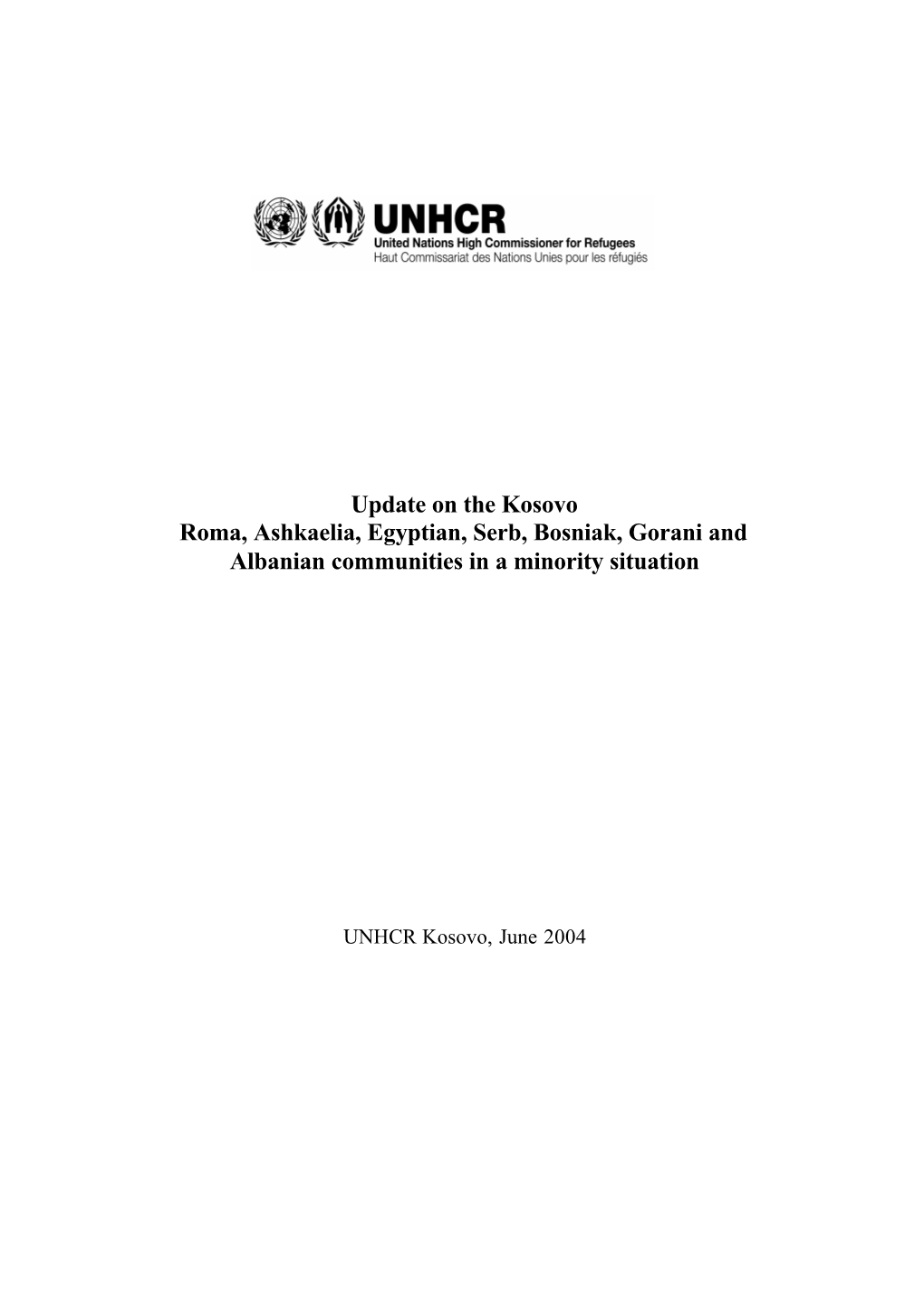 UNHCR
United Nations High Commissioner for Refugees
Haut Commissariat des Nations Unies pour les réfugiés

Update on the Kosovo
Roma, Ashkaelia, Egyptian, Serb, Bosniak, Gorani and Albanian communities in a minority situation

UNHCR Kosovo, June 2004